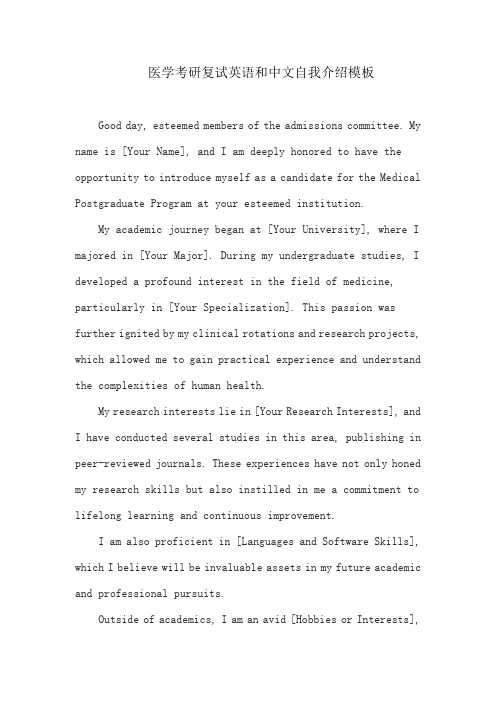 医学考研复试英语和中文自我介绍模板

Good day, esteemed members of the admissions committee. My name is [Your Name], and I am deeply honored to have the opportunity to introduce myself as a candidate for the Medical Postgraduate Program at your esteemed institution.

My academic journey began at [Your University], where I majored in [Your Major]. During my undergraduate studies, I developed a profound interest in the field of medicine, particularly in [Your Specialization]. This passion was further ignited by my clinical rotations and research projects, which allowed me to gain practical experience and understand the complexities of human health.

My research interests lie in [Your Research Interests], and I have conducted several studies in this area, publishing in peer-reviewed journals. These experiences have not only honed my research skills but also instilled in me a commitment to lifelong learning and continuous improvement.

I am also proficient in [Languages and Software Skills], which I believe will be invaluable assets in my future academic and professional pursuits.

Outside of academics, I am an avid [Hobbies or Interests],